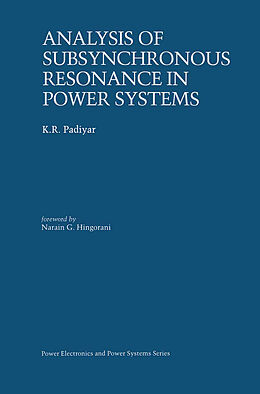 ANALYSIS OF SUBSYNCHRONOUS RESONANCE IN POWER SYSTEMS

K.R. Padiyar

foreword by
Narain G. Hingorani

Power Electronics and Power Systems Series